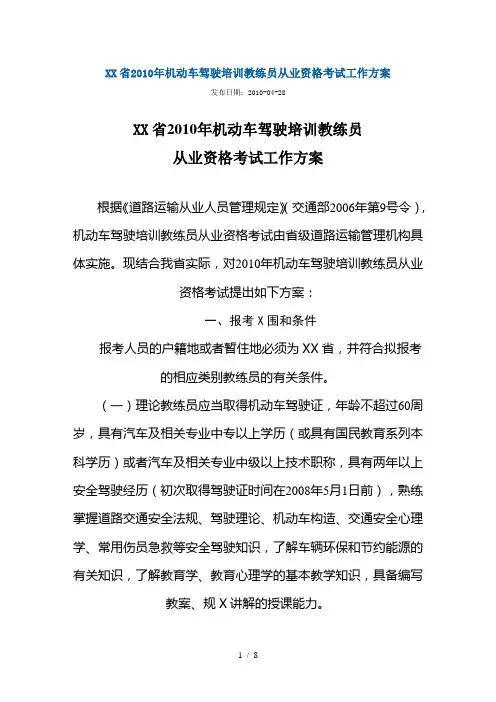 XX省2010年机动车驾驶培训教练员从业资格考试工作方案

发布日期：2010-04-28

XX省2010年机动车驾驶培训教练员
从业资格考试工作方案

根据《道路运输从业人员管理规定》(交通部2006年第9号令)，机动车驾驶培训教练员从业资格考试由省级道路运输管理机构具体实施。现结合我省实际，对2010年机动车驾驶培训教练员从业资格考试提出如下方案：

一、报考X围和条件

报考人员的户籍地或者暂住地必须为XX省，并符合拟报考的相应类别教练员的有关条件。

（一）理论教练员应当取得机动车驾驶证，年龄不超过60周岁，具有汽车及相关专业中专以上学历（或具有国民教育系列本科学历）或者汽车及相关专业中级以上技术职称，具有两年以上安全驾驶经历（初次取得驾驶证时间在2008年5月1日前），熟练掌握道路交通安全法规、驾驶理论、机动车构造、交通安全心理学、常用伤员急救等安全驾驶知识，了解车辆环保和节约能源的有关知识，了解教育学、教育心理学的基本教学知识，具备编写教案、规X讲解的授课能力。

1 / 8